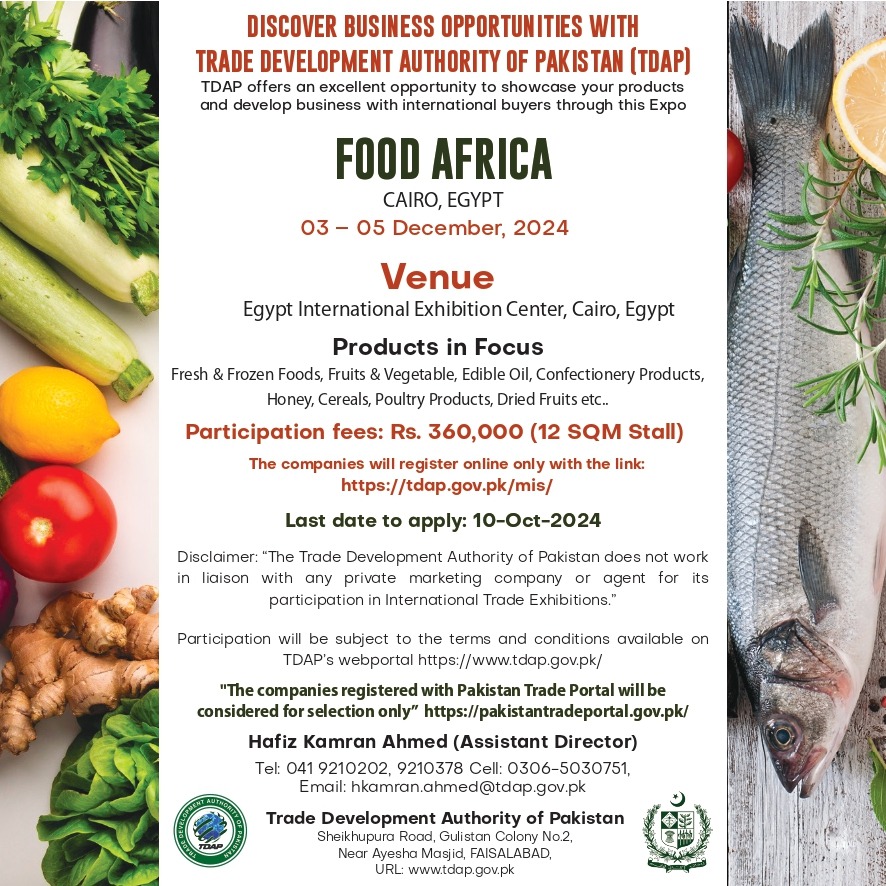 DISCOVER BUSINESS OPPORTUNITIES WITH
TRADE DEVELOPMENT AUTHORITY OF PAKISTAN (TDAP)
TDAP offers an excellent opportunity to showcase your products and develop business with international buyers through this Expo

FOOD AFRICA
CAIRO, EGYPT
03 – 05 December, 2024

Venue
Egypt International Exhibition Center, Cairo, Egypt

Products in Focus
Fresh & Frozen Foods, Fruits & Vegetable, Edible Oil, Confectionery Products, Honey, Cereals, Poultry Products, Dried Fruits etc..

Participation fees: Rs. 360,000 (12 SQM Stall)

The companies will register online only with the link:
https://tdap.gov.pk/mis/

Last date to apply: 10-Oct-2024

Disclaimer: "The Trade Development Authority of Pakistan does not work in liaison with any private marketing company or agent for its participation in International Trade Exhibitions."

Participation will be subject to the terms and conditions available on TDAP's webportal https://www.tdap.gov.pk/

"The companies registered with Pakistan Trade Portal will be considered for selection only" https://pakistantradeportal.gov.pk/

Hafiz Kamran Ahmed (Assistant Director)
Tel: 041 9210202, 9210378 Cell: 0306-5030751,
Email: hkamran.ahmed@tdap.gov.pk

TRADE DEVELOPMENT AUTHORITY OF PAKISTAN
TDAP

Trade Development Authority of Pakistan
Sheikhupura Road, Gulistan Colony No.2,
Near Ayesha Masjid, FAISALABAD,
URL: www.tdap.gov.pk